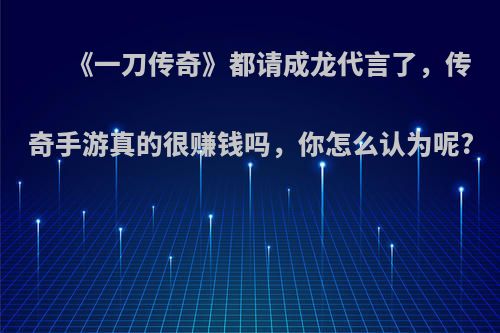 《一刀传奇》都请成龙代言了，传奇手游真的很赚钱吗，你怎么认为呢?